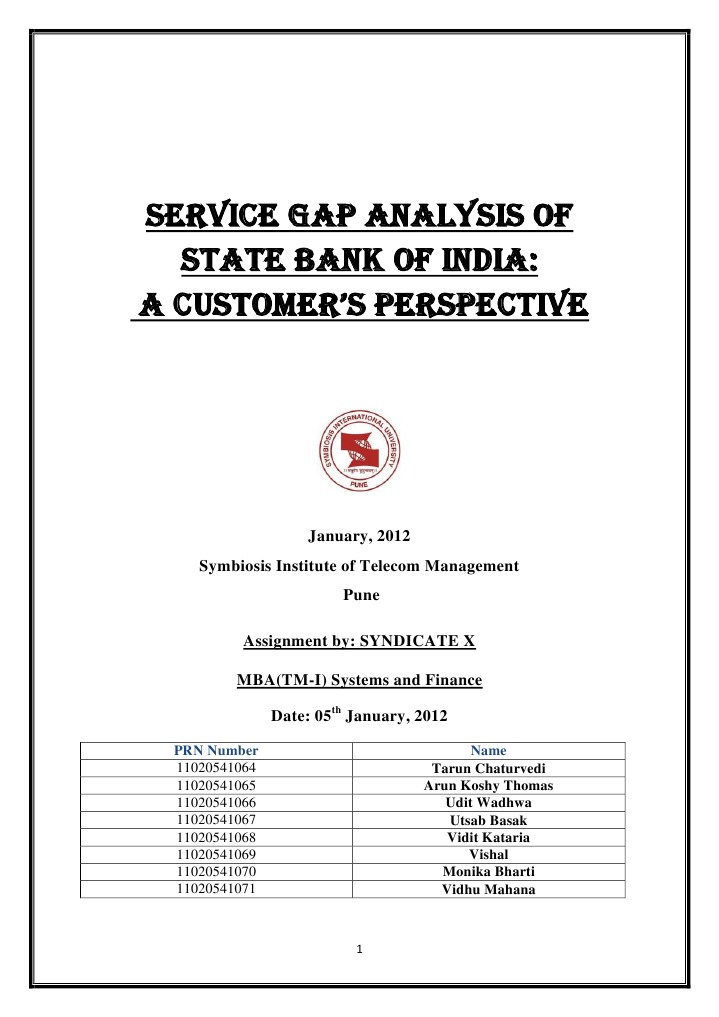 SERVICE GAP ANALYSIS OF STATE BANK OF INDIA: A CUSTOMER'S PERSPECTIVE

SYMBIOSIS INTERNATIONAL UNIVERSITY
PUNE

January, 2012

Symbiosis Institute of Telecom Management

Pune

Assignment by: SYNDICATE X

MBA(TM-I) Systems and Finance

Date: 05$^{th}$ January, 2012

| PRN Number | Name |
|---|---|
| 11020541064 | Tarun Chaturvedi |
| 11020541065 | Arun Koshy Thomas |
| 11020541066 | Udit Wadhwa |
| 11020541067 | Utsab Basak |
| 11020541068 | Vidit Kataria |
| 11020541069 | Vishal |
| 11020541070 | Monika Bharti |
| 11020541071 | Vidhu Mahana |

1